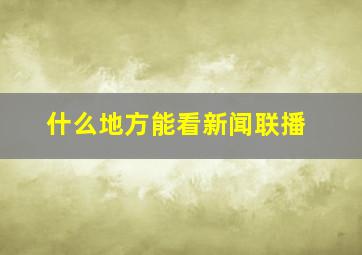 什么地方能看新闻联播